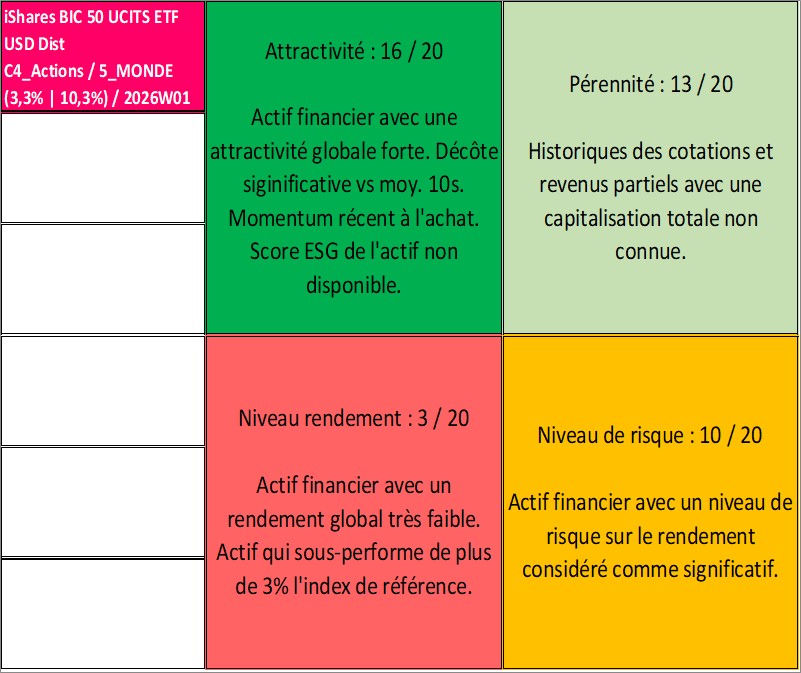 iShares BIC 50 UCITS ETF USD Dist
C4_Actions / 5_MONDE
(3,3% | 10,3%) / 2026W01

Attractivité : 16 / 20

Actif financier avec une attractivité globale forte. Décôte siginificative vs moy. 10s. Momentum récent à l'achat. Score ESG de l'actif non disponible.

Pérennité : 13 / 20

Historiques des cotations et revenus partiels avec une capitalisation totale non connue.

Niveau rendement : 3 / 20

Actif financier avec un rendement global très faible. Actif qui sous-performe de plus de 3% l'index de référence.

Niveau de risque : 10 / 20

Actif financier avec un niveau de risque sur le rendement considéré comme significatif.